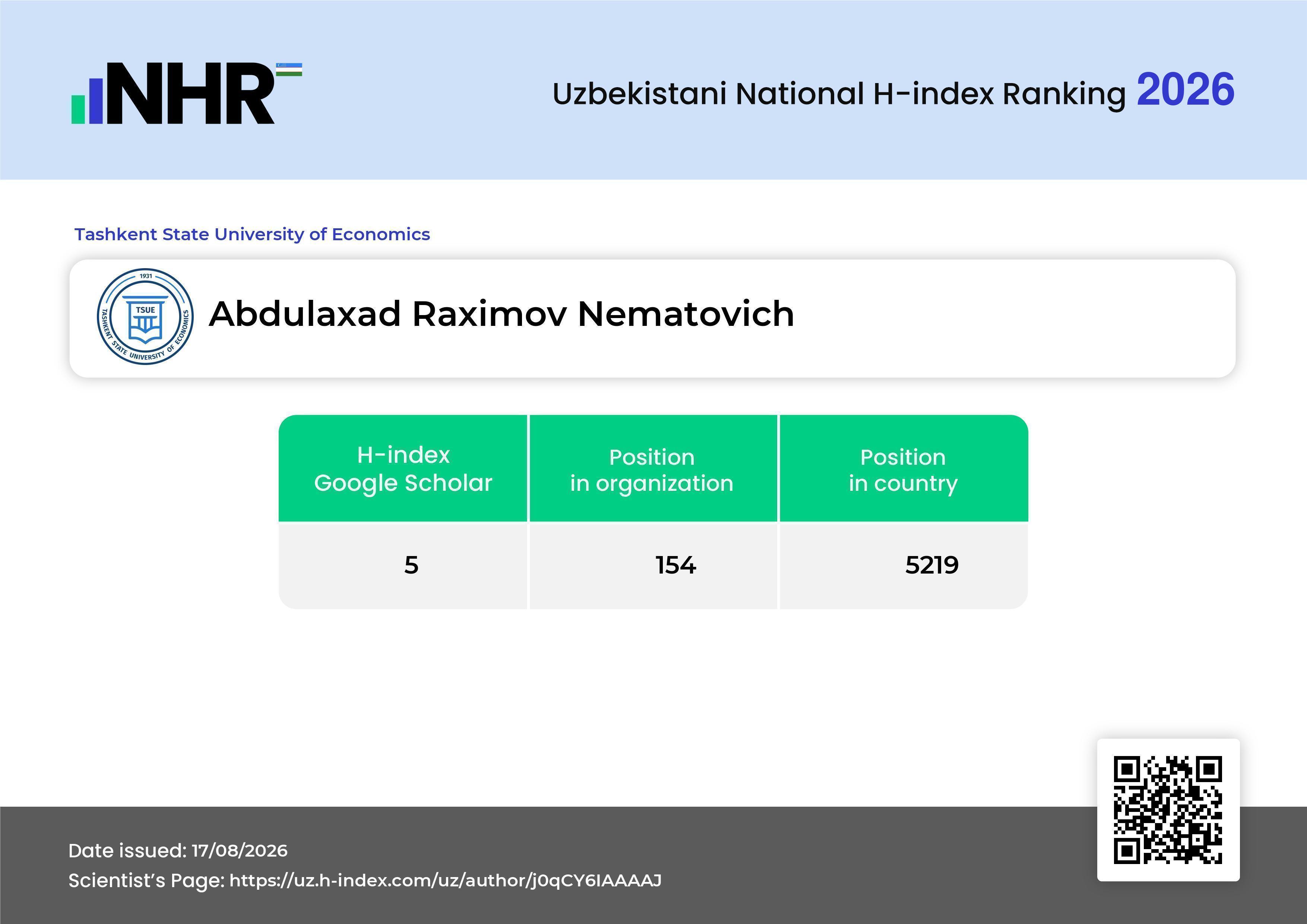 NHR

Uzbekistani National H-index Ranking 2026

Tashkent State University of Economics

1931
TSUE
TASHKENT STATE UNIVERSITY OF ECONOMICS

Abdulaxad Raximov Nematovich

| H-index Google Scholar | Position in organization | Position in country |
|---|---|---|
| 5 | 154 | 5219 |

Date issued: 17/08/2026
Scientist's Page: https://uz.h-index.com/uz/author/j0qCY6IAAAAJ